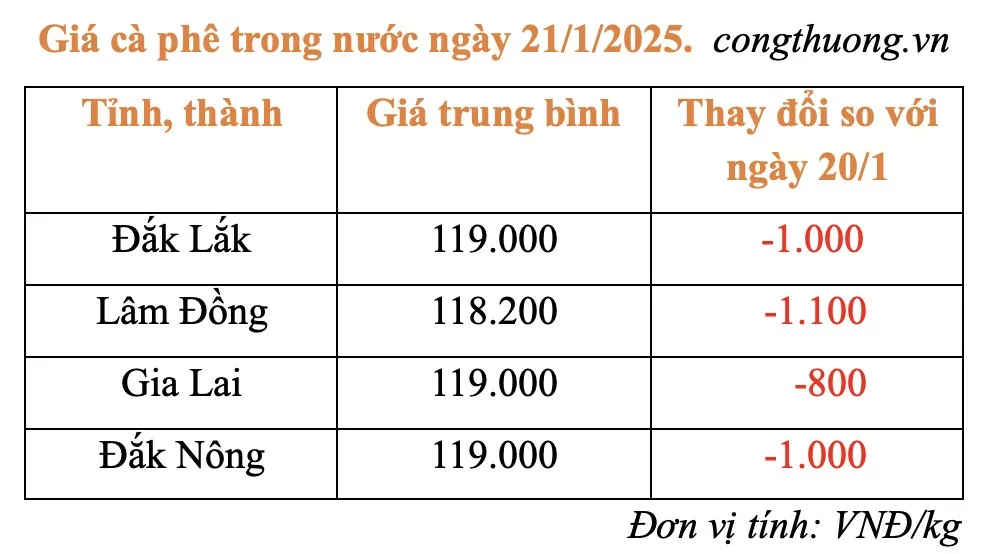 Giá cà phê trong nước ngày 21/1/2025. congthuong.vn

| Tỉnh, thành | Giá trung bình | Thay đổi so với ngày 20/1 |
|---|---|---|
| Đắk Lắk | 119.000 | -1.000 |
| Lâm Đồng | 118.200 | -1.100 |
| Gia Lai | 119.000 | -800 |
| Đắk Nông | 119.000 | -1.000 |

Đơn vị tính: VNĐ/kg